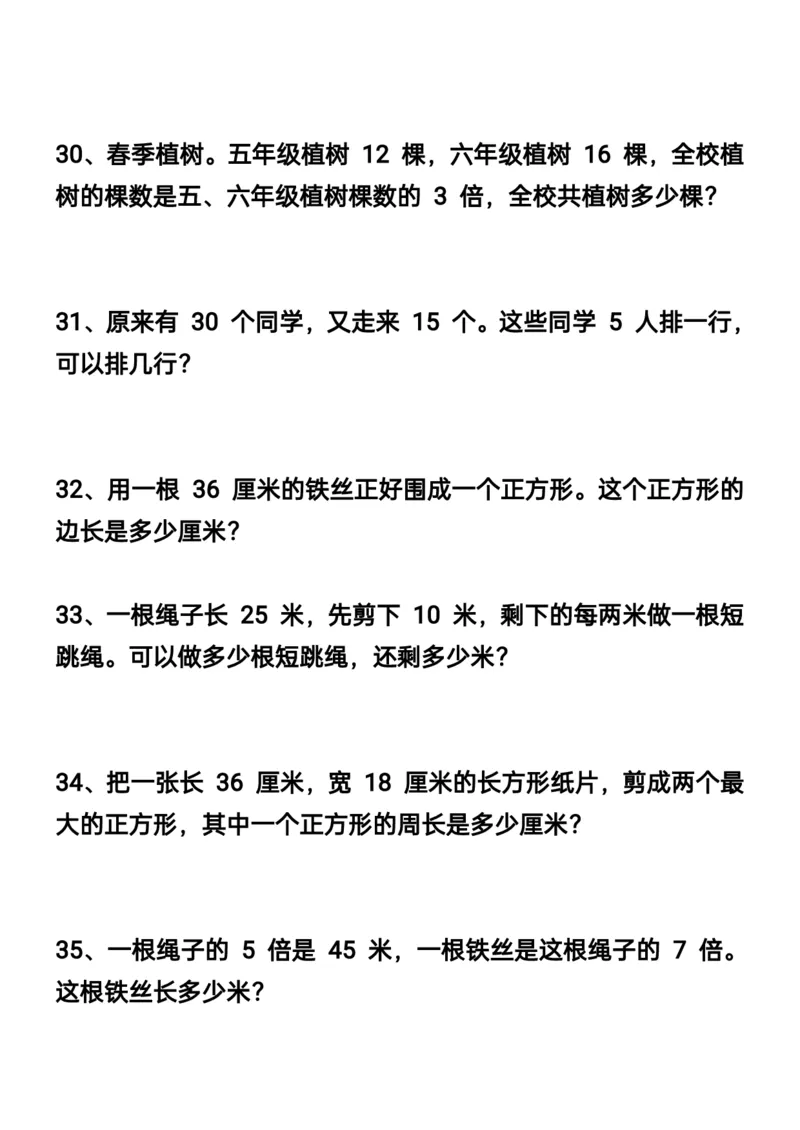 30、春季植树。五年级植树 12 棵，六年级植树 16 棵，全校植树的棵数是五、六年级植树棵数的 3 倍，全校共植树多少棵？

31、原来有 30 个同学，又走来 15 个。这些同学 5 人排一行，可以排几行？

32、用一根 36 厘米的铁丝正好围成一个正方形。这个正方形的边长是多少厘米？

33、一根绳子长 25 米，先剪下 10 米，剩下的每两米做一根短跳绳。可以做多少根短跳绳，还剩多少米？

34、把一张长 36 厘米，宽 18 厘米的长方形纸片，剪成两个最大的正方形，其中一个正方形的周长是多少厘米？

35、一根绳子的 5 倍是 45 米，一根铁丝是这根绳子的 7 倍。这根铁丝长多少米？